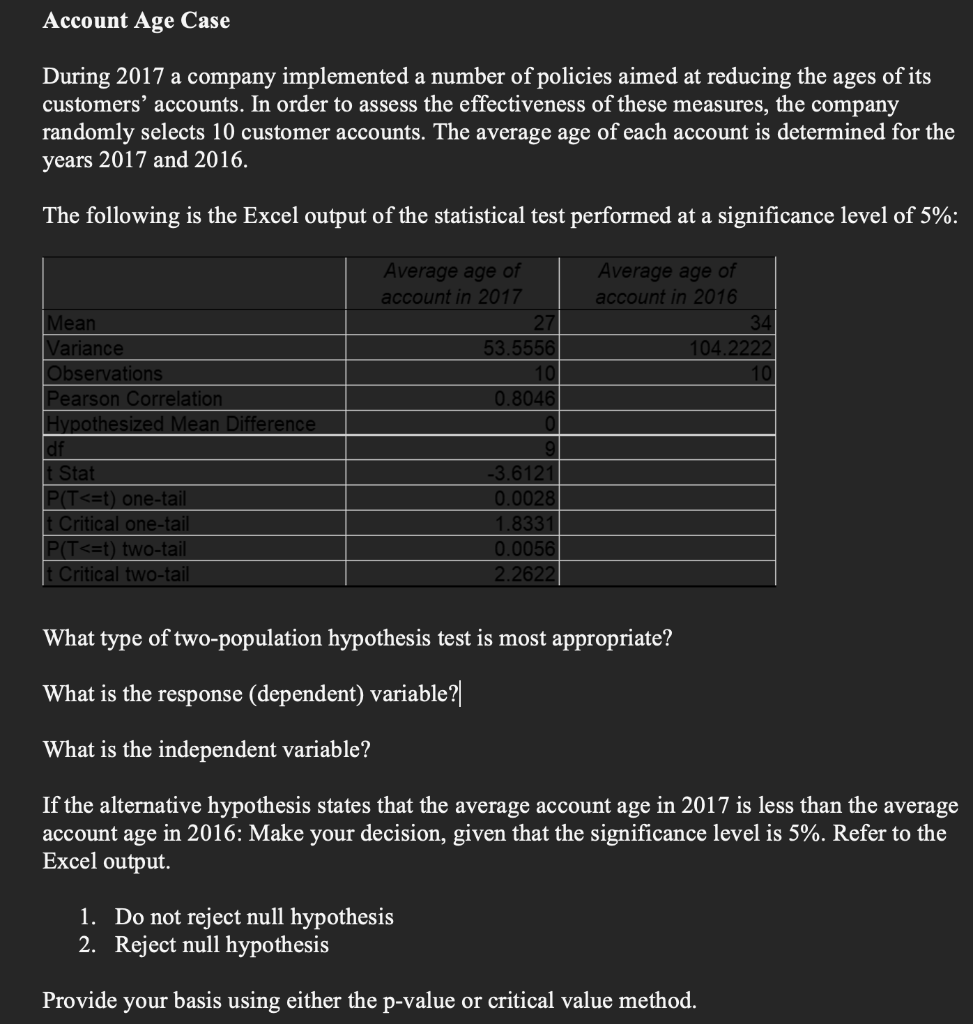 Account Age Case

During 2017 a company implemented a number of policies aimed at reducing the ages of its customers' accounts. In order to assess the effectiveness of these measures, the company randomly selects 10 customer accounts. The average age of each account is determined for the years 2017 and 2016.

The following is the Excel output of the statistical test performed at a significance level of 5%:

| | Average age of account in 2017 | Average age of account in 2016 |
|---|---|---|
| Mean | 27 | 34 |
| Variance | 53.5556 | 104.2222 |
| Observations | 10 | 10 |
| Pearson Correlation | 0.8046 | |
| Hypothesized Mean Difference | 0 | |
| df | 9 | |
| t Stat | -3.6121 | |
| P(T<=t) one-tail | 0.0028 | |
| t Critical one-tail | 1.8331 | |
| P(T<=t) two-tail | 0.0056 | |
| t Critical two-tail | 2.2622 | |

What type of two-population hypothesis test is most appropriate?

What is the response (dependent) variable?

What is the independent variable?

If the alternative hypothesis states that the average account age in 2017 is less than the average account age in 2016: Make your decision, given that the significance level is 5%. Refer to the Excel output.

1. Do not reject null hypothesis
2. Reject null hypothesis

Provide your basis using either the p-value or critical value method.